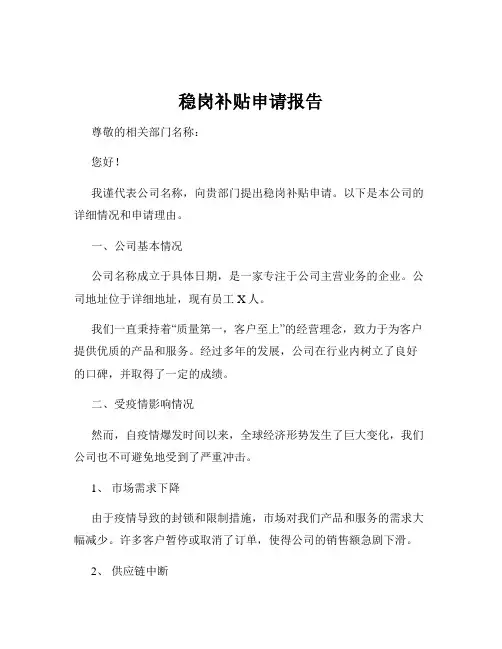 稳岗补贴申请报告

尊敬的相关部门名称：

您好！

我谨代表公司名称，向贵部门提出稳岗补贴申请。以下是本公司的详细情况和申请理由。

一、公司基本情况

公司名称成立于具体日期，是一家专注于公司主营业务的企业。公司地址位于详细地址，现有员工 X 人。

我们一直秉持着“质量第一，客户至上”的经营理念，致力于为客户提供优质的产品和服务。经过多年的发展，公司在行业内树立了良好的口碑，并取得了一定的成绩。

二、受疫情影响情况

然而，自疫情爆发时间以来，全球经济形势发生了巨大变化，我们公司也不可避免地受到了严重冲击。

1、 市场需求下降

由于疫情导致的封锁和限制措施，市场对我们产品和服务的需求大幅减少。许多客户暂停或取消了订单，使得公司的销售额急剧下滑。

2、 供应链中断